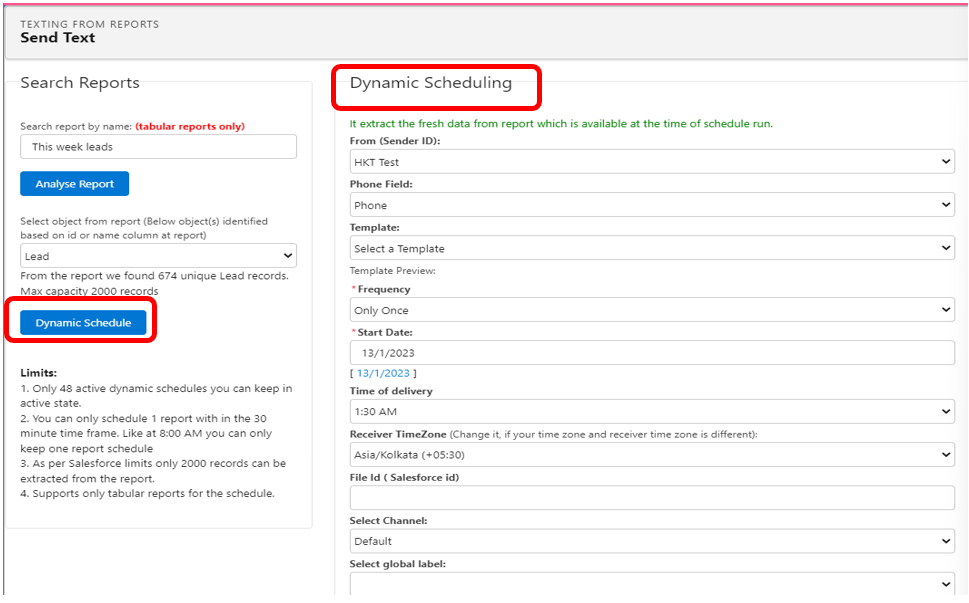 TEXTING FROM REPORTS
Send Text

Search Reports

Search report by name: (tabular reports only)

This week leads

Analyse Report

Select object from report (Below object(s) identified based on id or name column at report)

Lead

From the report we found 674 unique Lead records. Max capacity 2000 records

Dynamic Schedule

Limits:
1. Only 48 active dynamic schedules you can keep in active state.
2. You can only schedule 1 report with in the 30 minute time frame. Like at 8:00 AM you can only keep one report schedule
3. As per Salesforce limits only 2000 records can be extracted from the report.
4. Supports only tabular reports for the schedule.

Dynamic Scheduling

It extract the fresh data from report which is available at the time of schedule run.

From (Sender ID):

HKT Test

Phone Field:

Phone

Template:

Select a Template

Template Preview:

* Frequency

Only Once

* Start Date:

13/1/2023

[ 13/1/2023 ]

Time of delivery

1:30 AM

Receiver TimeZone (Change it, if your time zone and receiver time zone is different):

Asia/Kolkata (+05:30)

File Id ( Salesforce id)

Select Channel:

Default

Select global label: